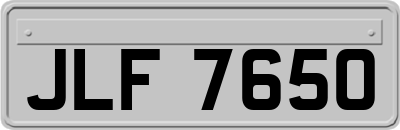 JLF 7650